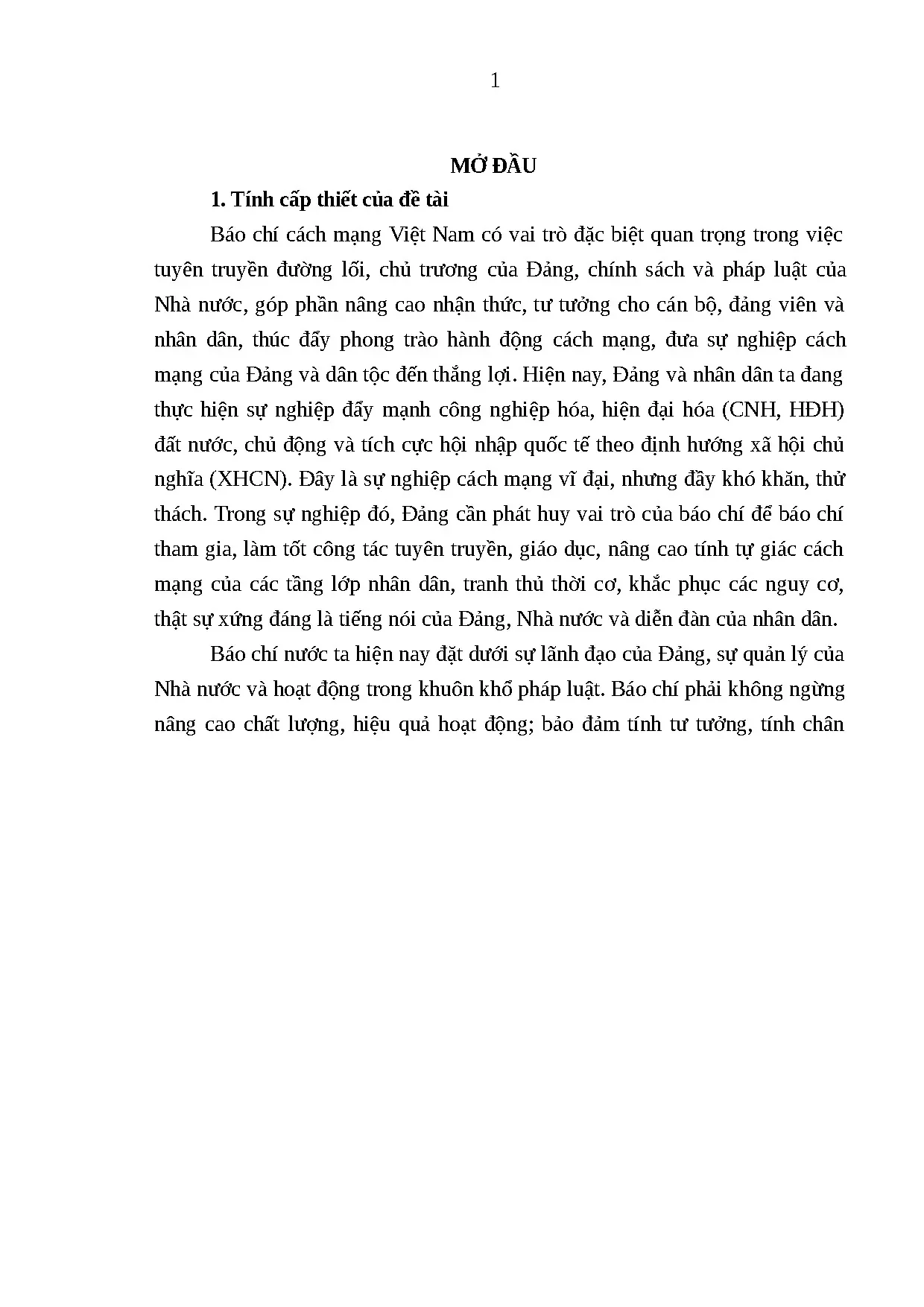 1

MỞ ĐẦU

1. Tính cấp thiết của đề tài

Báo chí cách mạng Việt Nam có vai trò đặc biệt quan trọng trong việc tuyên truyền đường lối, chủ trương của Đảng, chính sách và pháp luật của Nhà nước, góp phần nâng cao nhận thức, tư tưởng cho cán bộ, đảng viên và nhân dân, thúc đẩy phong trào hành động cách mạng, đưa sự nghiệp cách mạng của Đảng và dân tộc đến thắng lợi. Hiện nay, Đảng và nhân dân ta đang thực hiện sự nghiệp đẩy mạnh công nghiệp hóa, hiện đại hóa (CNH, HĐH) đất nước, chủ động và tích cực hội nhập quốc tế theo định hướng xã hội chủ nghĩa (XHCN). Đây là sự nghiệp cách mạng vĩ đại, nhưng đầy khó khăn, thử thách. Trong sự nghiệp đó, Đảng cần phát huy vai trò của báo chí để báo chí tham gia, làm tốt công tác tuyên truyền, giáo dục, nâng cao tính tự giác cách mạng của các tầng lớp nhân dân, tranh thủ thời cơ, khắc phục các nguy cơ, thật sự xứng đáng là tiếng nói của Đảng, Nhà nước và diễn đàn của nhân dân.

Báo chí nước ta hiện nay đặt dưới sự lãnh đạo của Đảng, sự quản lý của Nhà nước và hoạt động trong khuôn khổ pháp luật. Báo chí phải không ngừng nâng cao chất lượng, hiệu quả hoạt động; bảo đảm tính tư tưởng, tính chân